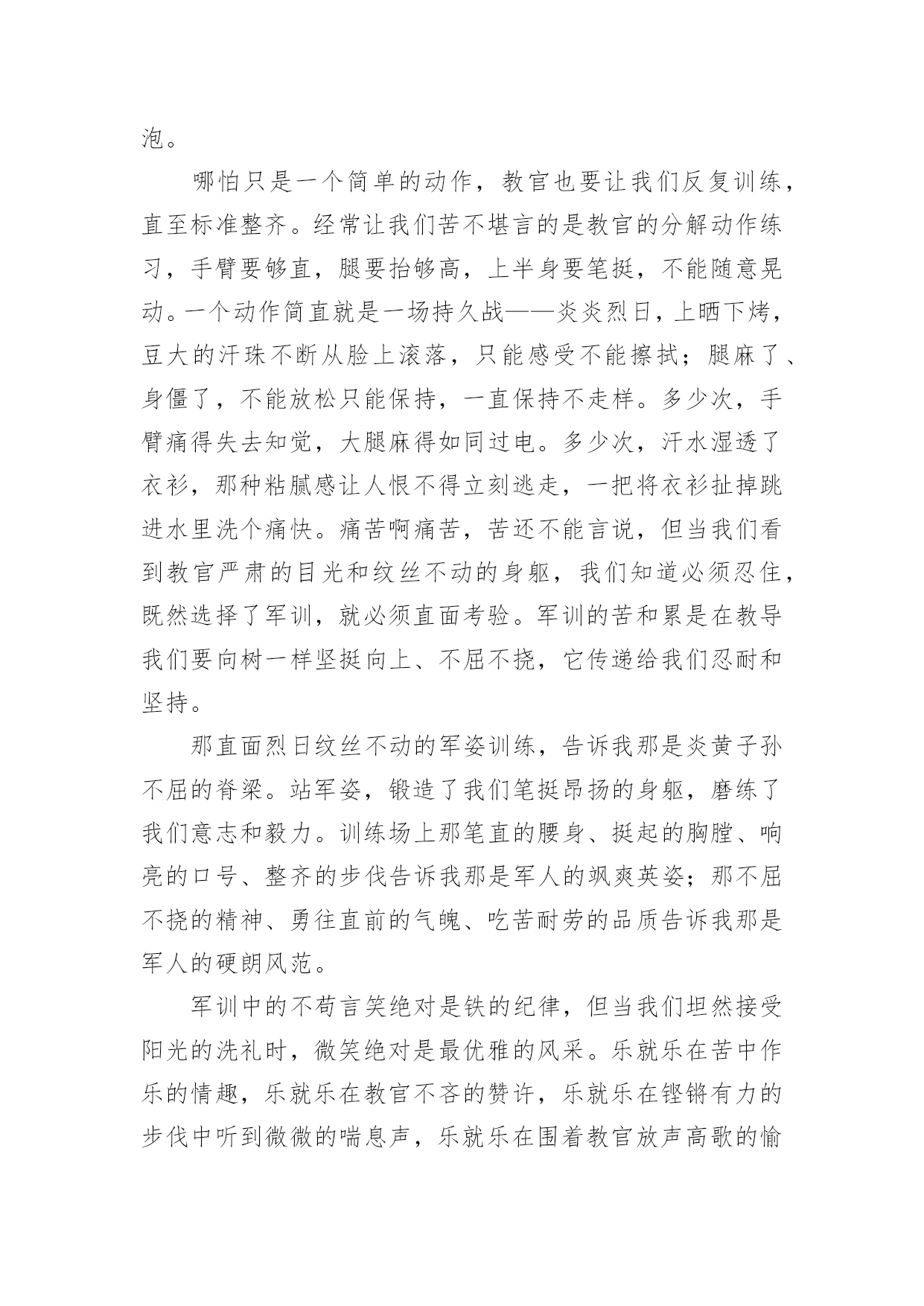 泡。

哪怕只是一个简单的动作，教官也要让我们反复训练，直至标准整齐。经常让我们苦不堪言的是教官的分解动作练习，手臂要够直，腿要抬够高，上半身要笔挺，不能随意晃动。一个动作简直就是一场持久战——炎炎烈日，上晒下烤，豆大的汗珠不断从脸上滚落，只能感受不能擦拭；腿麻了、身僵了，不能放松只能保持，一直保持不走样。多少次，手臂痛得失去知觉，大腿麻得如同过电。多少次，汗水湿透了衣衫，那种粘腻感让人恨不得立刻逃走，一把将衣衫扯掉跳进水里洗个痛快。痛苦啊痛苦，苦还不能言说，但当我们看到教官严肃的目光和纹丝不动的身躯，我们知道必须忍住，既然选择了军训，就必须直面考验。军训的苦和累是在教导我们要向树一样坚挺向上、不屈不挠，它传递给我们忍耐和坚持。

那直面烈日纹丝不动的军姿训练，告诉我那是炎黄子孙不屈的脊梁。站军姿，锻造了我们笔挺昂扬的身躯，磨练了我们意志和毅力。训练场上那笔直的腰身、挺起的胸膛、响亮的口号、整齐的步伐告诉我那是军人的飒爽英姿；那不屈不挠的精神、勇往直前的气魄、吃苦耐劳的品质告诉我那是军人的硬朗风范。

军训中的不苟言笑绝对是铁的纪律，但当我们坦然接受阳光的洗礼时，微笑绝对是最优雅的风采。乐就乐在苦中作乐的情趣，乐就乐在教官不吝的赞许，乐就乐在铿锵有力的步伐中听到微微的喘息声，乐就乐在围着教官放声高歌的愉